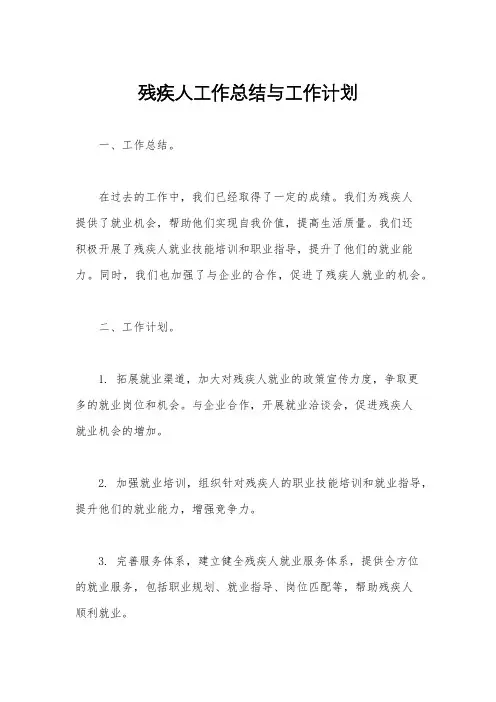 残疾人工作总结与工作计划

一、工作总结。

在过去的工作中，我们已经取得了一定的成绩。我们为残疾人提供了就业机会，帮助他们实现自我价值，提高生活质量。我们还积极开展了残疾人就业技能培训和职业指导，提升了他们的就业能力。同时，我们也加强了与企业的合作，促进了残疾人就业的机会。

二、工作计划。

1. 拓展就业渠道，加大对残疾人就业的政策宣传力度，争取更多的就业岗位和机会。与企业合作，开展就业洽谈会，促进残疾人就业机会的增加。

2. 加强就业培训，组织针对残疾人的职业技能培训和就业指导，提升他们的就业能力，增强竞争力。

3. 完善服务体系，建立健全残疾人就业服务体系，提供全方位的就业服务，包括职业规划、就业指导、岗位匹配等，帮助残疾人顺利就业。